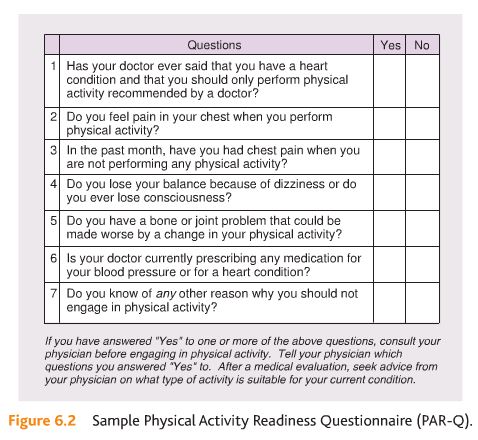 | | Questions | Yes | No |
|---|---|---|---|
| 1 | Has your doctor ever said that you have a heart condition and that you should only perform physical activity recommended by a doctor? | | |
| 2 | Do you feel pain in your chest when you perform physical activity? | | |
| 3 | In the past month, have you had chest pain when you are not performing any physical activity? | | |
| 4 | Do you lose your balance because of dizziness or do you ever lose consciousness? | | |
| 5 | Do you have a bone or joint problem that could be made worse by a change in your physical activity? | | |
| 6 | Is your doctor currently prescribing any medication for your blood pressure or for a heart condition? | | |
| 7 | Do you know of any other reason why you should not engage in physical activity? | | |

If you have answered "Yes" to one or more of the above questions, consult your physician before engaging in physical activity. Tell your physician which questions you answered "Yes" to. After a medical evaluation, seek advice from your physician on what type of activity is suitable for your current condition.

Figure 6.2 Sample Physical Activity Readiness Questionnaire (PAR-Q).